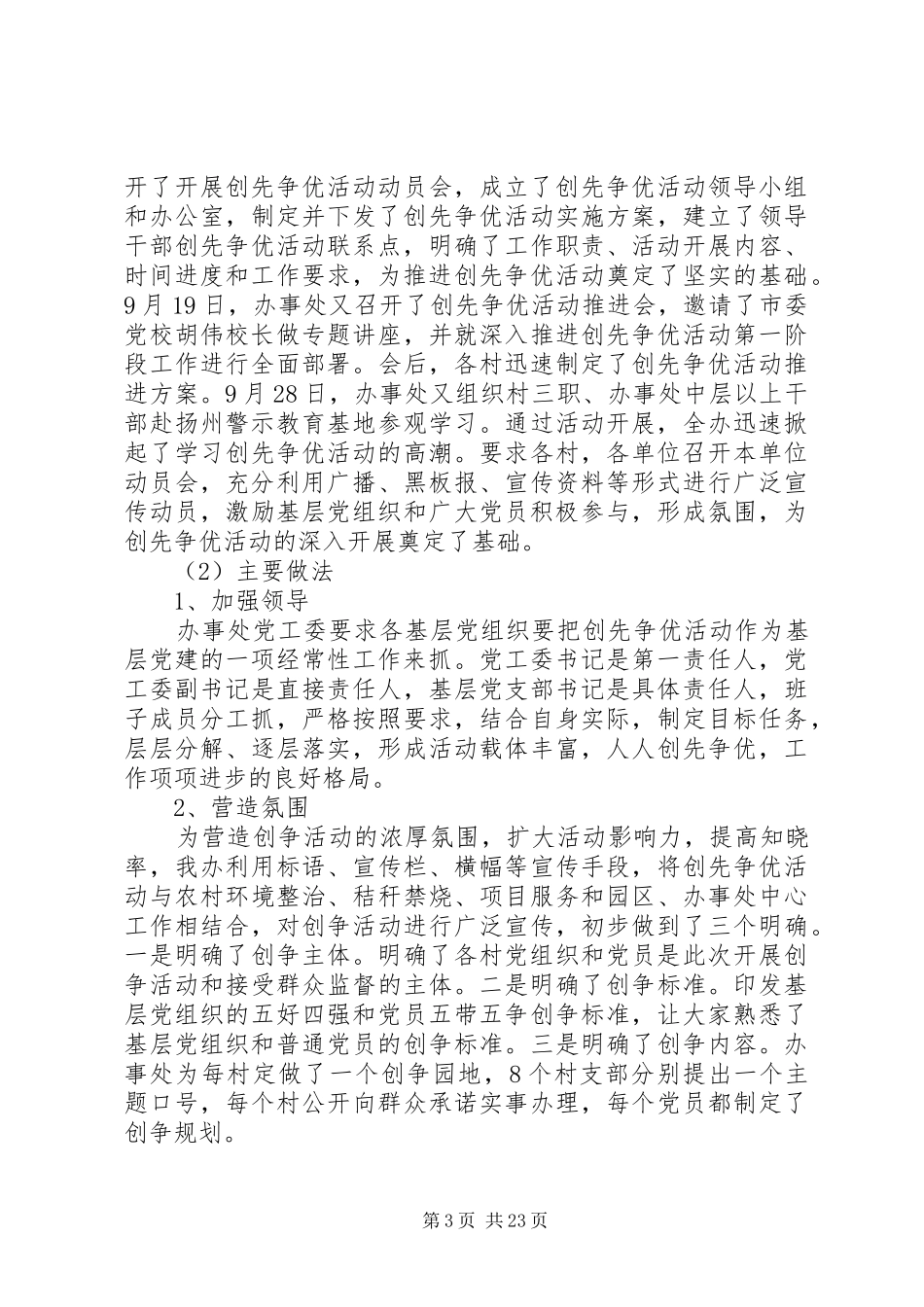 开了开展创先争优活动动员会，成立了创先争优活动领导小组和办公室，制定并下发了创先争优活动实施方案，建立了领导干部创先争优活动联系点，明确了工作职责、活动开展内容、时间进度和工作要求，为推进创先争优活动奠定了坚实的基础。9月19日，办事处又召开了创先争优活动推进会，邀请了市委党校胡伟校长做专题讲座，并就深入推进创先争优活动第一阶段工作进行全面部署。会后，各村迅速制定了创先争优活动推进方案。9月28日，办事处又组织村三职、办事处中层以上干部赴扬州警示教育基地参观学习。通过活动开展，全办迅速掀起了学习创先争优活动的高潮。要求各村，各单位召开本单位动员会，充分利用广播、黑板报、宣传资料等形式进行广泛宣传动员，激励基层党组织和广大党员积极参与，形成氛围，为创先争优活动的深入开展奠定了基础。

（2）主要做法

1、加强领导

办事处党工委要求各基层党组织要把创先争优活动作为基层党建的一项经常性工作来抓。党工委书记是第一责任人，党工委副书记是直接责任人，基层党支部书记是具体责任人，班子成员分工抓，严格按照要求，结合自身实际，制定目标任务，层层分解、逐层落实，形成活动载体丰富，人人创先争优，工作项项进步的良好格局。

2、营造氛围

为营造创争活动的浓厚氛围，扩大活动影响力，提高知晓率，我办利用标语、宣传栏、横幅等宣传手段，将创先争优活动与农村环境整治、秸秆禁烧、项目服务和园区、办事处中心工作相结合，对创争活动进行广泛宣传，初步做到了三个明确。一是明确了创争主体。明确了各村党组织和党员是此次开展创争活动和接受群众监督的主体。二是明确了创争标准。印发基层党组织的五好四强和党员五带五争创争标准，让大家熟悉了基层党组织和普通党员的创争标准。三是明确了创争内容。办事处为每村定做了一个创争园地，8个村支部分别提出一个主题口号，每个村公开向群众承诺实事办理，每个党员都制定了创争规划。

第3页 共23页